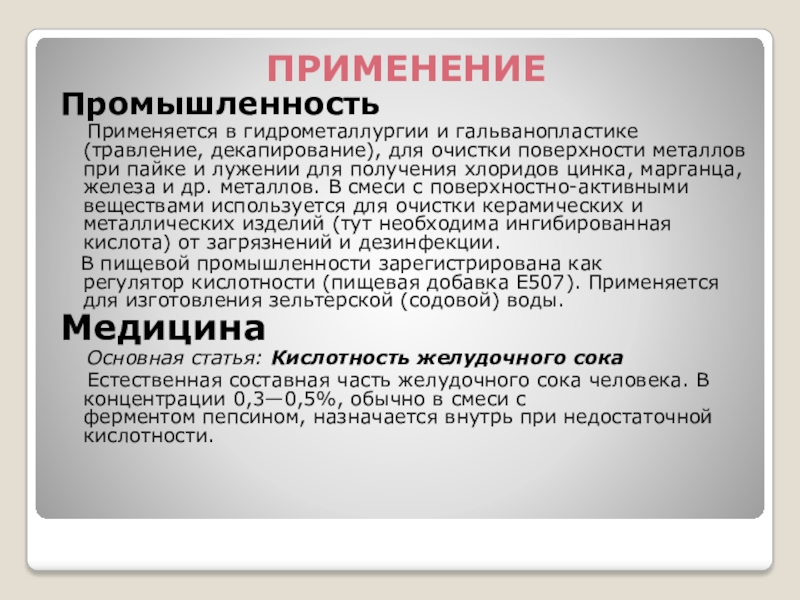 ПРИМЕНЕНИЕ

Промышленность

Применяется в гидрометаллургии и гальванопластике (травление, декапирование), для очистки поверхности металлов при пайке и лужении для получения хлоридов цинка, марганца, железа и др. металлов. В смеси с поверхностно-активными веществами используется для очистки керамических и металлических изделий (тут необходима ингибированная кислота) от загрязнений и дезинфекции.

В пищевой промышленности зарегистрирована как регулятор кислотности (пищевая добавка E507). Применяется для изготовления зельтерской (содовой) воды.

Медицина

Основная статья: Кислотность желудочного сока

Естественная составная часть желудочного сока человека. В концентрации 0,3—0,5%, обычно в смеси с ферментом пепсином, назначается внутрь при недостаточной кислотности.